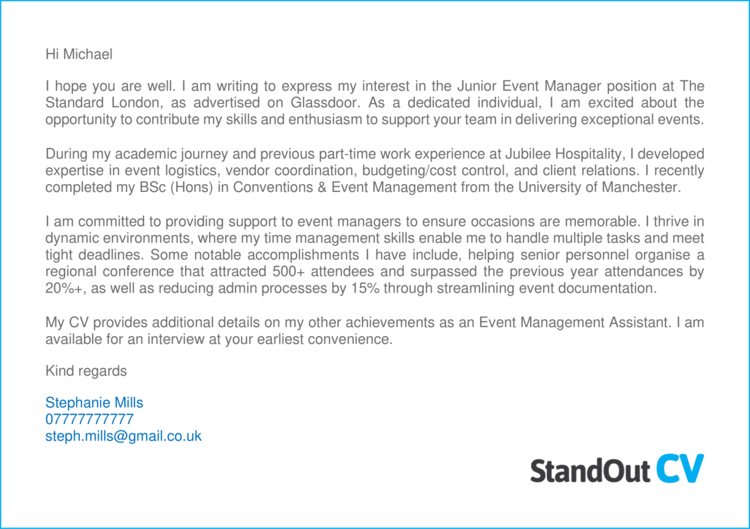 Hi Michael

I hope you are well. I am writing to express my interest in the Junior Event Manager position at The Standard London, as advertised on Glassdoor. As a dedicated individual, I am excited about the opportunity to contribute my skills and enthusiasm to support your team in delivering exceptional events.

During my academic journey and previous part-time work experience at Jubilee Hospitality, I developed expertise in event logistics, vendor coordination, budgeting/cost control, and client relations. I recently completed my BSc (Hons) in Conventions & Event Management from the University of Manchester.

I am committed to providing support to event managers to ensure occasions are memorable. I thrive in dynamic environments, where my time management skills enable me to handle multiple tasks and meet tight deadlines. Some notable accomplishments I have include, helping senior personnel organise a regional conference that attracted 500+ attendees and surpassed the previous year attendances by 20%+, as well as reducing admin processes by 15% through streamlining event documentation.

My CV provides additional details on my other achievements as an Event Management Assistant. I am available for an interview at your earliest convenience.

Kind regards

Stephanie Mills
07777777777
steph.mills@gmail.co.uk

StandOut CV